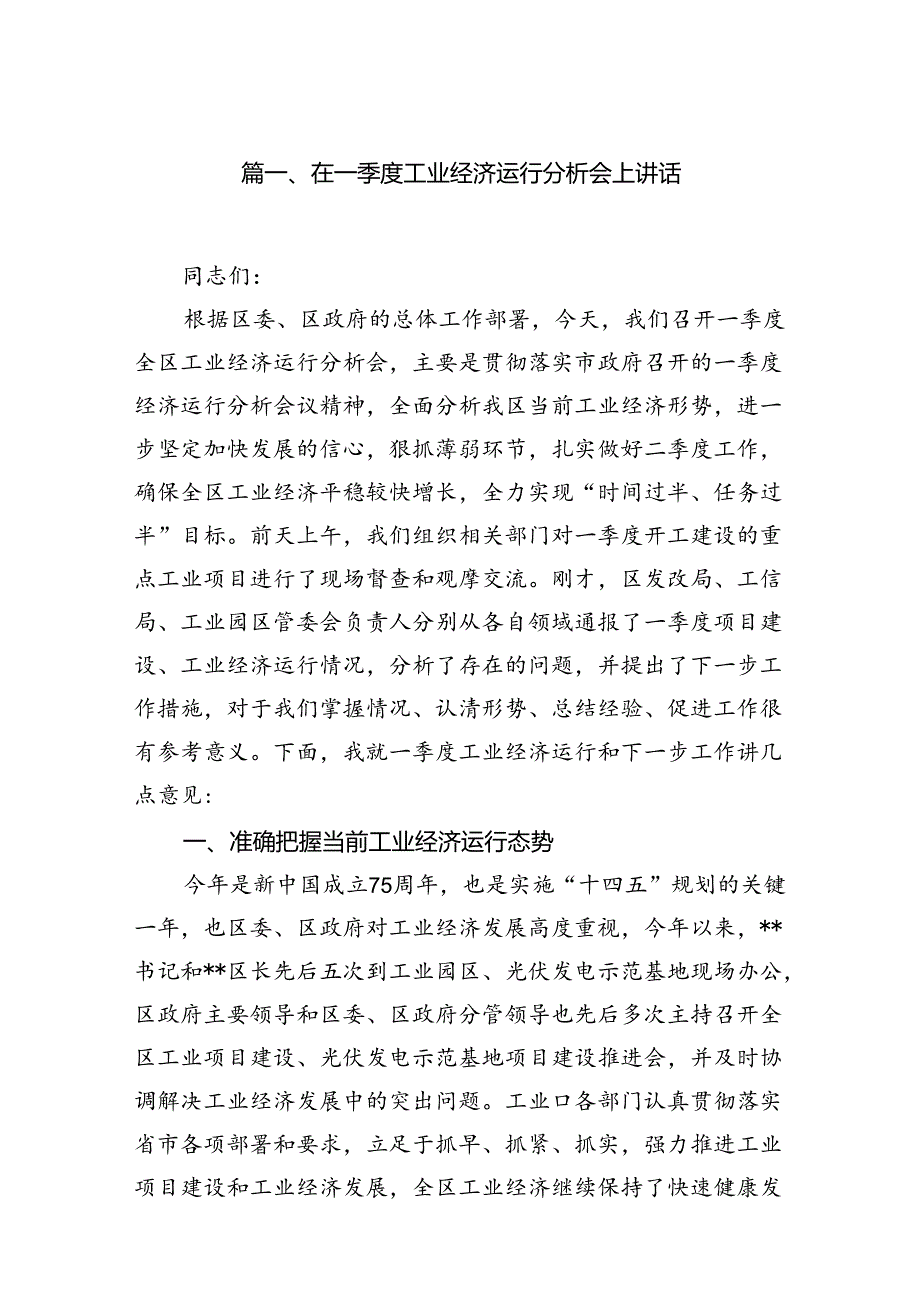 篇一、在一季度工业经济运行分析会上讲话

同志们：

根据区委、区政府的总体工作部署，今天，我们召开一季度全区工业经济运行分析会，主要是贯彻落实市政府召开的一季度经济运行分析会议精神，全面分析我区当前工业经济形势，进一步坚定加快发展的信心，狠抓薄弱环节，扎实做好二季度工作，确保全区工业经济平稳较快增长，全力实现“时间过半、任务过半”目标。前天上午，我们组织相关部门对一季度开工建设的重点工业项目进行了现场督查和观摩交流。刚才，区发改局、工信局、工业园区管委会负责人分别从各自领域通报了一季度项目建设、工业经济运行情况，分析了存在的问题，并提出了下一步工作措施，对于我们掌握情况、认清形势、总结经验、促进工作很有参考意义。下面，我就一季度工业经济运行和下一步工作讲几点意见：

一、准确把握当前工业经济运行态势

今年是新中国成立75周年，也是实施“十四五”规划的关键一年，也区委、区政府对工业经济发展高度重视，今年以来，**书记和**区长先后五次到工业园区、光伏发电示范基地现场办公，区政府主要领导和区委、区政府分管领导也先后多次主持召开全区工业项目建设、光伏发电示范基地项目建设推进会，并及时协调解决工业经济发展中的突出问题。工业口各部门认真贯彻落实省市各项部署和要求，立足于抓早、抓紧、抓实，强力推进工业项目建设和工业经济发展，全区工业经济继续保持了快速健康发